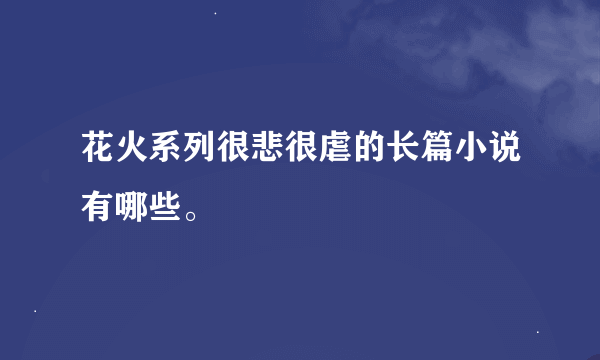 花火系列很悲很虐的长篇小说有哪些。